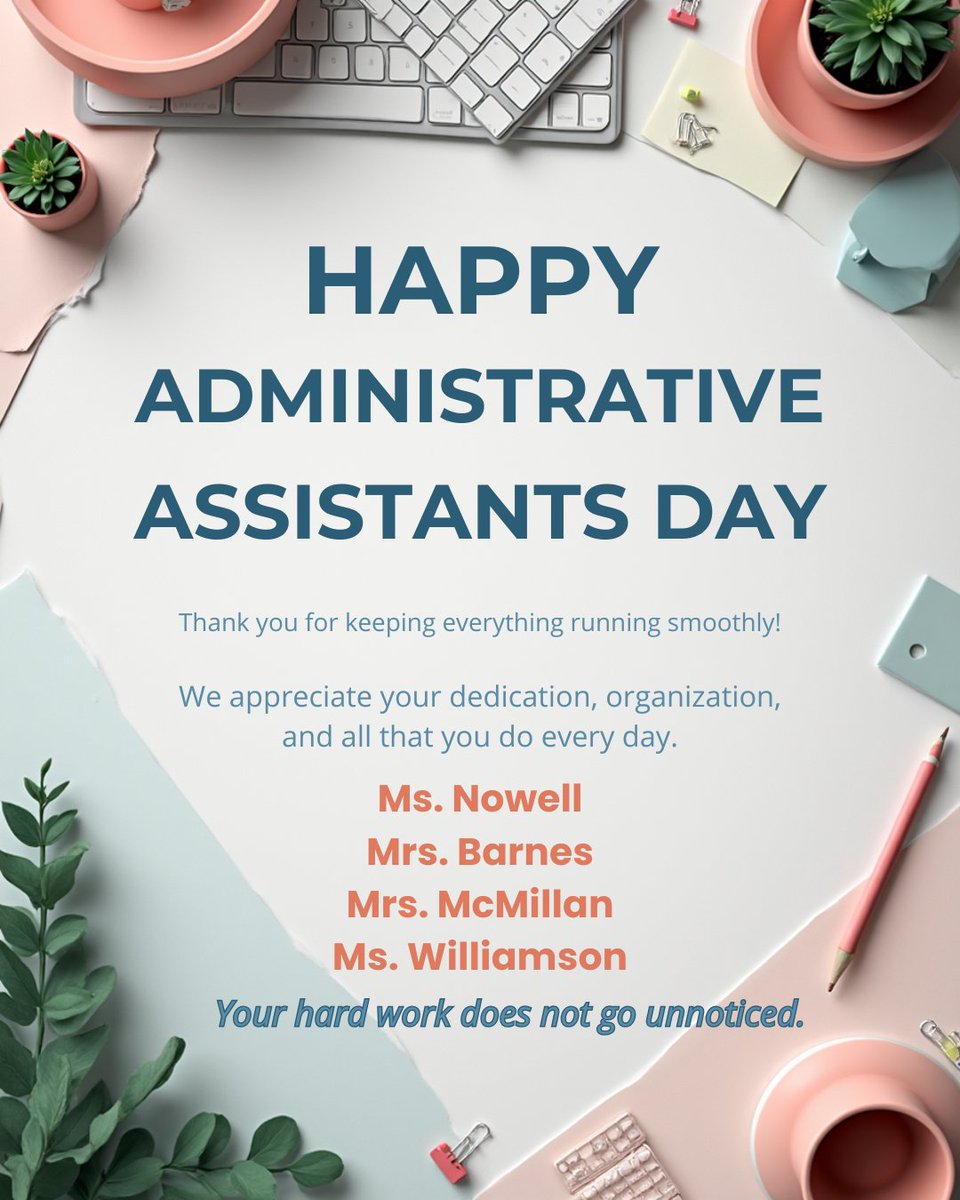 HAPPY
ADMINISTRATIVE
ASSISTANTS DAY

Thank you for keeping everything running smoothly!

We appreciate your dedication, organization, and all that you do every day.

Ms. Nowell
Mrs. Barnes
Mrs. McMillan
Ms. Williamson

Your hard work does not go unnoticed.